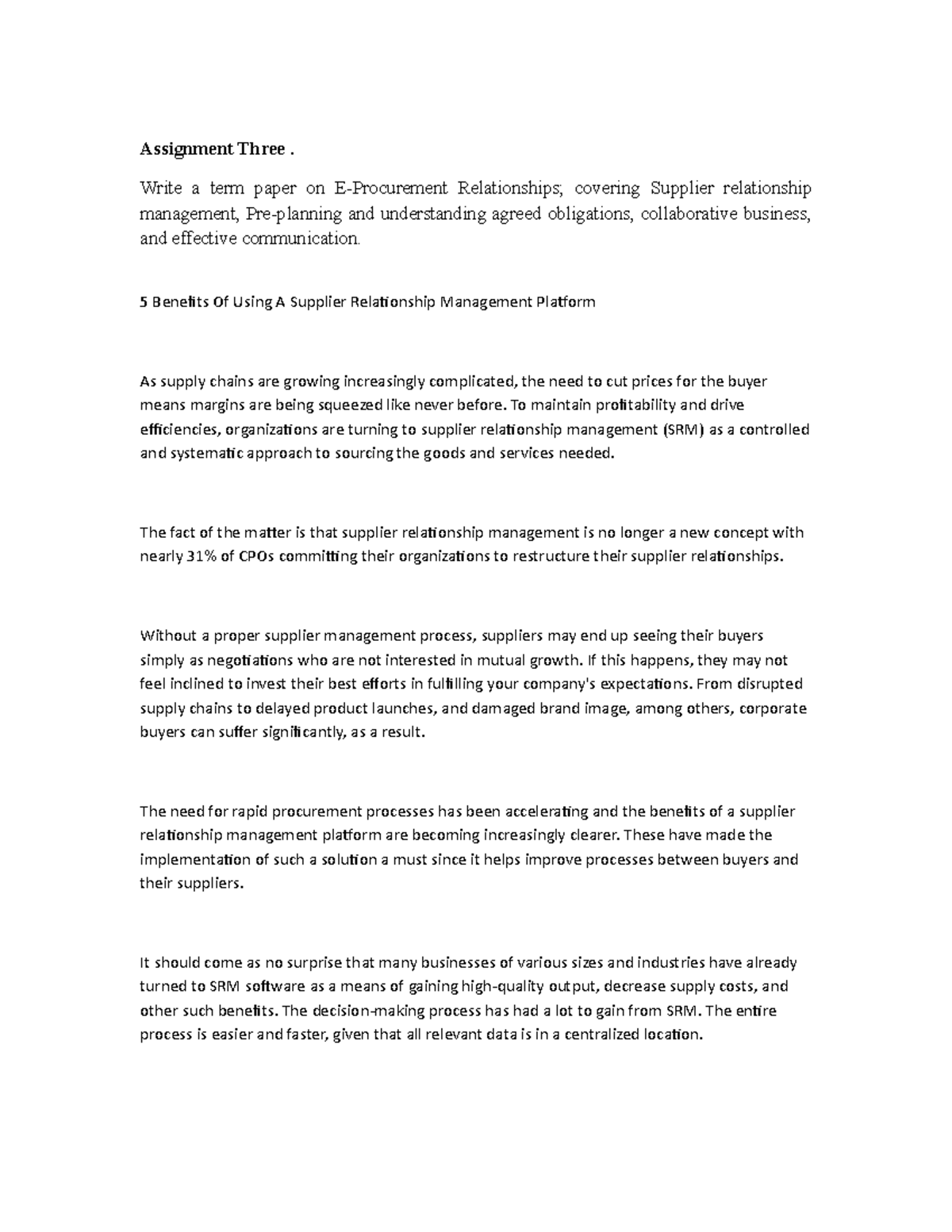 Assignment Three .

Write a term paper on E-Procurement Relationships; covering Supplier relationship management, Pre-planning and understanding agreed obligations, collaborative business, and effective communication.

5 Benefits Of Using A Supplier Relationship Management Platform

As supply chains are growing increasingly complicated, the need to cut prices for the buyer means margins are being squeezed like never before. To maintain profitability and drive efficiencies, organizations are turning to supplier relationship management (SRM) as a controlled and systematic approach to sourcing the goods and services needed.

The fact of the matter is that supplier relationship management is no longer a new concept with nearly 31% of CPOs committing their organizations to restructure their supplier relationships.

Without a proper supplier management process, suppliers may end up seeing their buyers simply as negotiations who are not interested in mutual growth. If this happens, they may not feel inclined to invest their best efforts in fulfilling your company's expectations. From disrupted supply chains to delayed product launches, and damaged brand image, among others, corporate buyers can suffer significantly, as a result.

The need for rapid procurement processes has been accelerating and the benefits of a supplier relationship management platform are becoming increasingly clearer. These have made the implementation of such a solution a must since it helps improve processes between buyers and their suppliers.

It should come as no surprise that many businesses of various sizes and industries have already turned to SRM software as a means of gaining high-quality output, decrease supply costs, and other such benefits. The decision-making process has had a lot to gain from SRM. The entire process is easier and faster, given that all relevant data is in a centralized location.